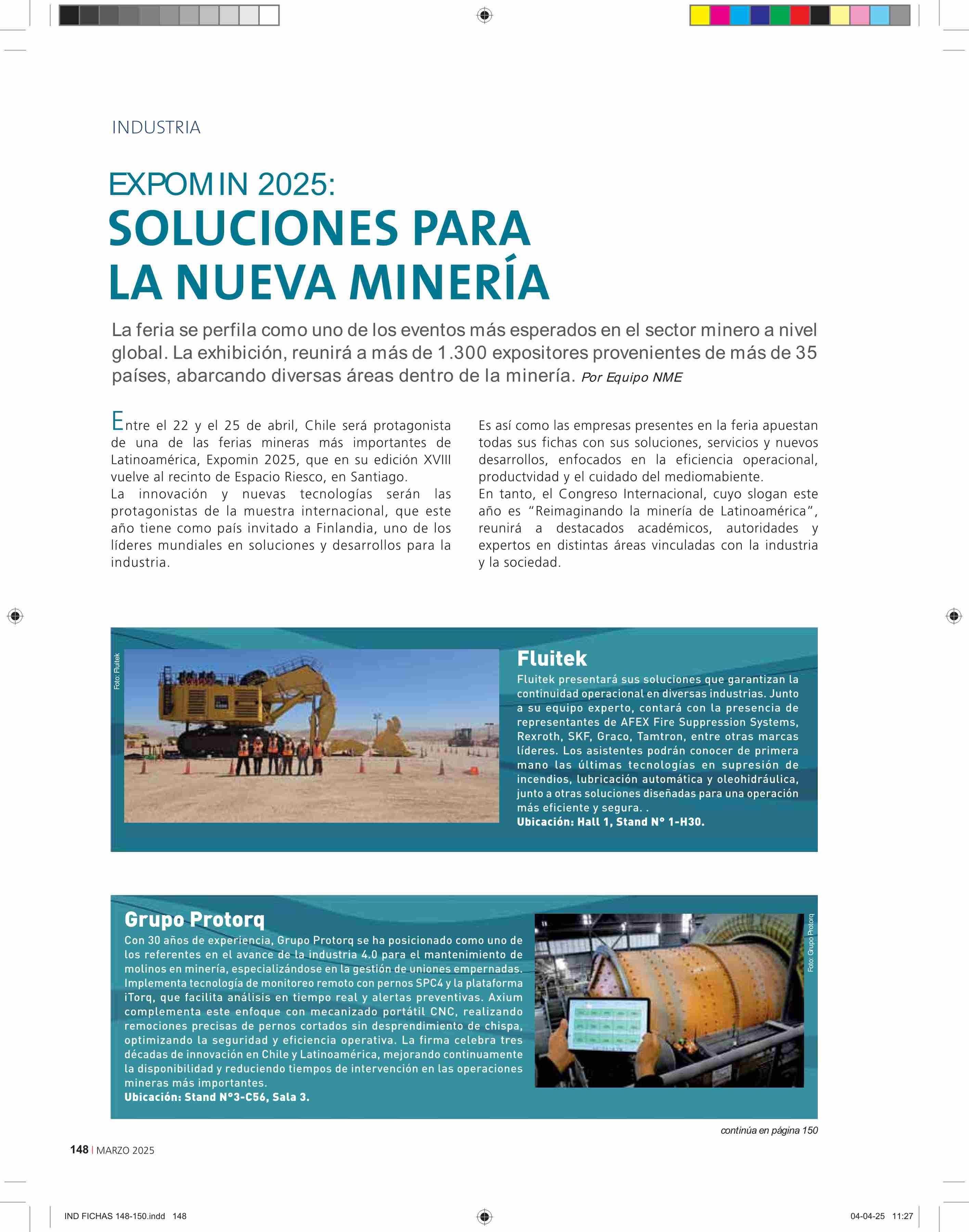 INDUSTRIA

EXPOMIN 2025:
SOLUCIONES PARA LA NUEVA MINERÍA

La feria se perfila como uno de los eventos más esperados en el sector minero a nivel global. La exhibición, reunirá a más de 1.300 expositores provenientes de más de 35 países, abarcando diversas áreas dentro de la minería. Por Equipo NME

Entre el 22 y el 25 de abril, Chile será protagonista de una de las ferias mineras más importantes de Latinoamérica, Expomin 2025, que en su edición XVIII vuelve al recinto de Espacio Riesco, en Santiago.
La innovación y nuevas tecnologías serán las protagonistas de la muestra internacional, que este año tiene como país invitado a Finlandia, uno de los líderes mundiales en soluciones y desarrollos para la industria.

Es así como las empresas presentes en la feria apuestan todas sus fichas con sus soluciones, servicios y nuevos desarrollos, enfocados en la eficiencia operacional, productvidad y el cuidado del mediomabiente.
En tanto, el Congreso Internacional, cuyo slogan este año es “Reimaginando la minería de Latinoamérica”, reunirá a destacados académicos, autoridades y expertos en distintas áreas vinculadas con la industria y la sociedad.

Foto: Fluitek

Fluitek
Fluitek presentará sus soluciones que garantizan la continuidad operacional en diversas industrias. Junto a su equipo experto, contará con la presencia de representantes de AFEX Fire Suppression Systems, Rexroth, SKF, Graco, Tamtron, entre otras marcas líderes. Los asistentes podrán conocer de primera mano las últimas tecnologías en supresión de incendios, lubricación automática y oleohidráulica, junto a otras soluciones diseñadas para una operación más eficiente y segura. .
Ubicación: Hall 1, Stand N° 1-H30.

Grupo Protorq
Con 30 años de experiencia, Grupo Protorq se ha posicionado como uno de los referentes en el avance de la industria 4.0 para el mantenimiento de molinos en minería, especializándose en la gestión de uniones empernadas. Implementa tecnología de monitoreo remoto con pernos SPC4 y la plataforma iTorq, que facilita análisis en tiempo real y alertas preventivas. Axium complementa este enfoque con mecanizado portátil CNC, realizando remociones precisas de pernos cortados sin desprendimiento de chispa, optimizando la seguridad y eficiencia operativa. La firma celebra tres décadas de innovación en Chile y Latinoamérica, mejorando continuamente la disponibilidad y reduciendo tiempos de intervención en las operaciones mineras más importantes.
Ubicación: Stand N°3-C56, Sala 3.

Foto: Grupo Protorq

continúa en página 150

148 | MARZO 2025

IND FICHAS 148-150.indd 148

04-04-25 11:27